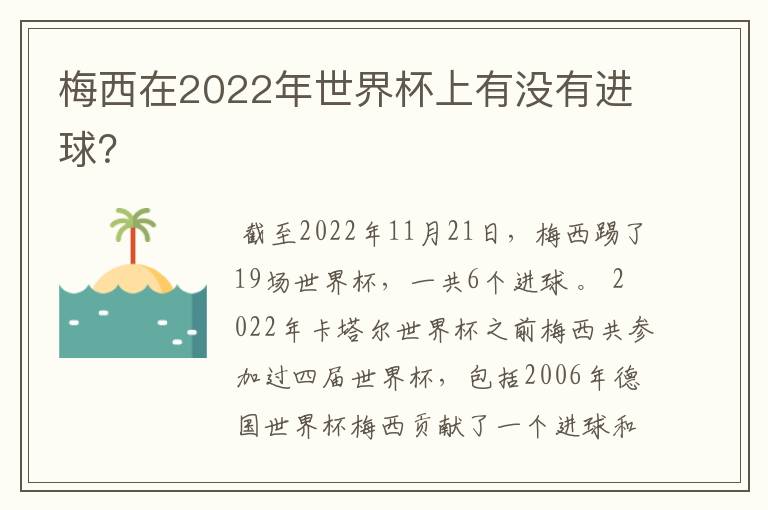 梅西在2022年世界杯上有没有进球?

截至2022年11月21日，梅西踢了19场世界杯，一共6个进球。 2022年卡塔尔世界杯之前梅西共参加过四届世界杯，包括2006年德国世界杯梅西贡献了一个进球和